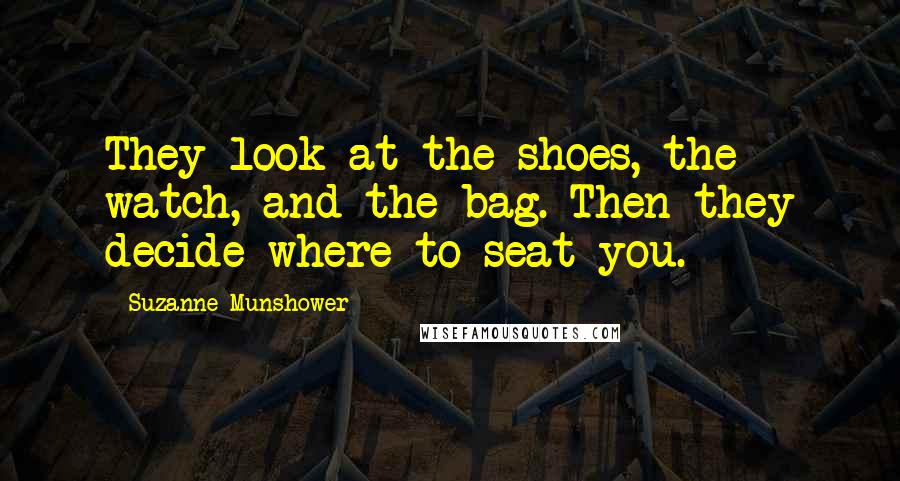 They look at the shoes, the watch, and the bag. Then they decide where to seat you.

Suzanne Munshower

WISEFAMOUSQUOTES.COM